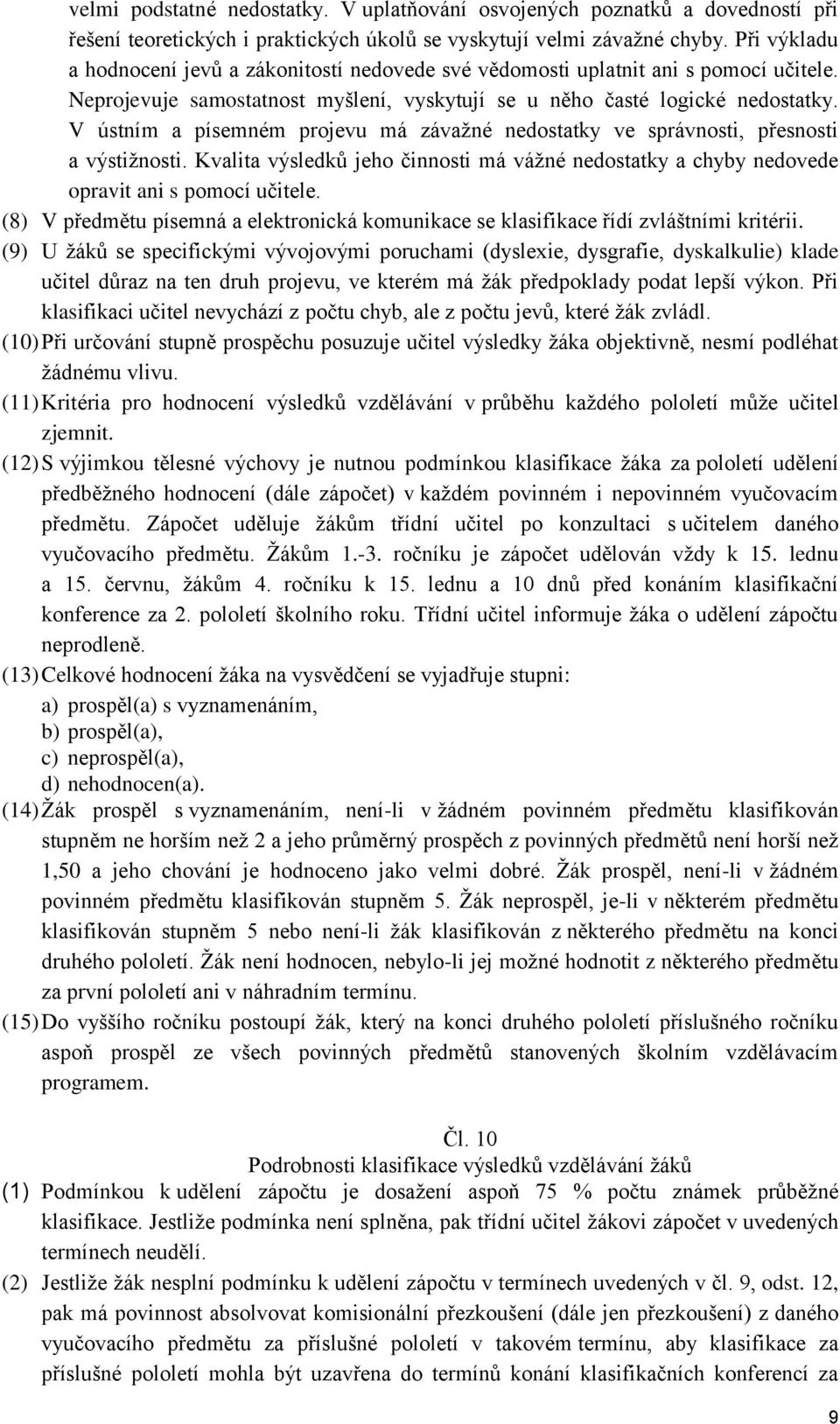 velmi podstatné nedostatky. V uplatňování osvojených poznatků a dovedností při řešení teoretických i praktických úkolů se vyskytují velmi závažné chyby. Při výkladu a hodnocení jevů a zákonitostí nedovede své vědomosti uplatnit ani s pomocí učitele. Neprojevuje samostatnost myšlení, vyskytují se u něho časté logické nedostatky. V ústním a písemném projevu má závažné nedostatky ve správnosti, přesnosti a výstižnosti. Kvalita výsledků jeho činnosti má vážné nedostatky a chyby nedovede opravit ani s pomocí učitele.

(8) V předmětu písemná a elektronická komunikace se klasifikace řídí zvláštními kritérii.

(9) U žáků se specifickými vývojovými poruchami (dyslexie, dysgrafie, dyskalkulie) klade učitel důraz na ten druh projevu, ve kterém má žák předpoklady podat lepší výkon. Při klasifikaci učitel nevychází z počtu chyb, ale z počtu jevů, které žák zvládl.

(10) Při určování stupně prospěchu posuzuje učitel výsledky žáka objektivně, nesmí podléhat žádnému vlivu.

(11) Kritéria pro hodnocení výsledků vzdělávání v průběhu každého pololetí může učitel zjemnit.

(12) S výjimkou tělesné výchovy je nutnou podmínkou klasifikace žáka za pololetí udělení předběžného hodnocení (dále zápočet) v každém povinném i nepovinném vyučovacím předmětu. Zápočet uděluje žákům třídní učitel po konzultaci s učitelem daného vyučovacího předmětu. Žákům 1.-3. ročníku je zápočet udělován vždy k 15. lednu a 15. červnu, žákům 4. ročníku k 15. lednu a 10 dnů před konáním klasifikační konference za 2. pololetí školního roku. Třídní učitel informuje žáka o udělení zápočtu neprodleně.

(13) Celkové hodnocení žáka na vysvědčení se vyjadřuje stupni:
a) prospěl(a) s vyznamenáním,
b) prospěl(a),
c) neprospěl(a),
d) nehodnocen(a).

(14) Žák prospěl s vyznamenáním, není-li v žádném povinném předmětu klasifikován stupněm ne horším než 2 a jeho průměrný prospěch z povinných předmětů není horší než 1,50 a jeho chování je hodnoceno jako velmi dobré. Žák prospěl, není-li v žádném povinném předmětu klasifikován stupněm 5. Žák neprospěl, je-li v některém předmětu klasifikován stupněm 5 nebo není-li žák klasifikován z některého předmětu na konci druhého pololetí. Žák není hodnocen, nebylo-li jej možné hodnotit z některého předmětu za první pololetí ani v náhradním termínu.

(15) Do vyššího ročníku postoupí žák, který na konci druhého pololetí příslušného ročníku aspoň prospěl ze všech povinných předmětů stanovených školním vzdělávacím programem.

Čl. 10
Podrobnosti klasifikace výsledků vzdělávání žáků

(1) Podmínkou k udělení zápočtu je dosažení aspoň 75 % počtu známek průběžné klasifikace. Jestliže podmínka není splněna, pak třídní učitel žákovi zápočet v uvedených termínech neudělí.

(2) Jestliže žák nesplní podmínku k udělení zápočtu v termínech uvedených v čl. 9, odst. 12, pak má povinnost absolvovat komisionální přezkoušení (dále jen přezkoušení) z daného vyučovacího předmětu za příslušné pololetí v takovém termínu, aby klasifikace za příslušné pololetí mohla být uzavřena do termínů konání klasifikačních konferencí za

9